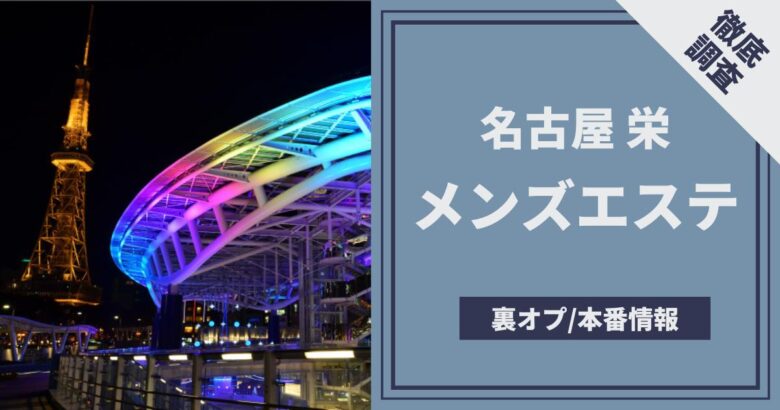 徹底調査

名古屋 栄

メンズエステ

裏オプ/本番情報